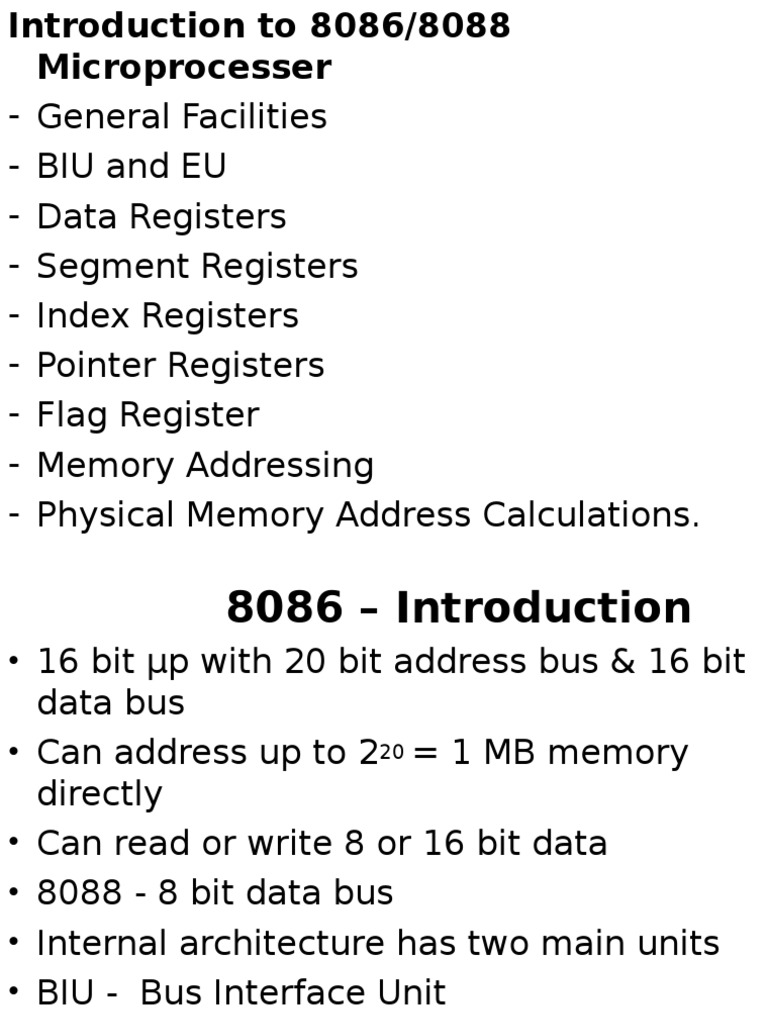 Introduction to 8086/8088 Microprocesser

- General Facilities
- BIU and EU
- Data Registers
- Segment Registers
- Index Registers
- Pointer Registers
- Flag Register
- Memory Addressing
- Physical Memory Address Calculations.

8086 – Introduction

• 16 bit µp with 20 bit address bus & 16 bit data bus
• Can address up to $2^{20}$ = 1 MB memory directly
• Can read or write 8 or 16 bit data
• 8088 - 8 bit data bus
• Internal architecture has two main units
• BIU - Bus Interface Unit